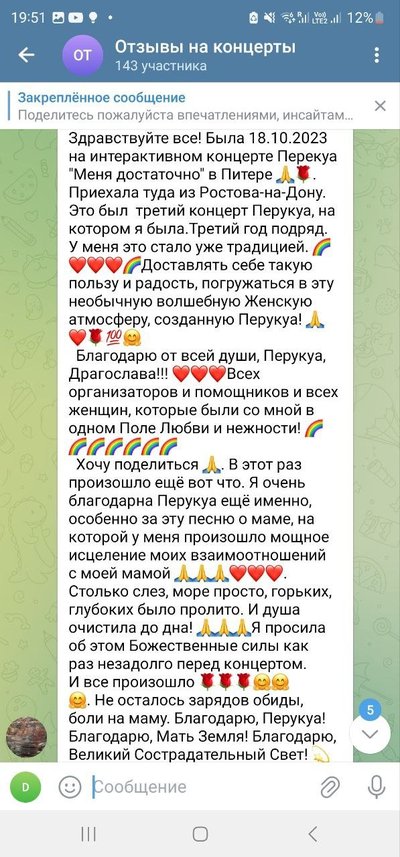 19:51 12%

ОТ Отзывы на концерты
143 участника

Закреплённое сообщение
Поделитесь пожалуйста впечатлениями, инсайтам...

Здравствуйте все! Была 18.10.2023 на интерактивном концерте Перекуа "Меня достаточно" в Питере 🙏🌹. Приехала туда из Ростова-на-Дону. Это был третий концерт Перукуа, на котором я была.Третий год подряд. У меня это стало уже традицией. 🌈❤️❤️❤️🌈Доставлять себе такую пользу и радость, погружаться в эту необычную волшебную Женскую атмосферу, созданную Перукуа! 🙏❤️🌹💯🤗

Благодарю от всей души, Перукуа, Драгослава!!! ❤️❤️❤️Всех организаторов и помощников и всех женщин, которые были со мной в одном Поле Любви и нежности! 🌈🌈🌈🌈🌈🌈🌈

Хочу поделиться 🙏. В этот раз произошло ещё вот что. Я очень благодарна Перукуа ещё именно, особенно за эту песню о маме, на которой у меня произошло мощное исцеление моих взаимоотношений с моей мамой 🙏🙏🙏❤️❤️❤️. Столько слез, море просто, горьких, глубоких было пролито. И душа очистила до дна! 🙏🙏🙏Я просила об этом Божественные силы как раз незадолго перед концертом. И все произошло 🌹🌹🌹🤗🤗🤗. Не осталось зарядов обиды, боли на маму. Благодарю, Перукуа! Благодарю, Мать Земля! Благодарю, Великий Сострадательный Свет! 💫

5

D Сообщение